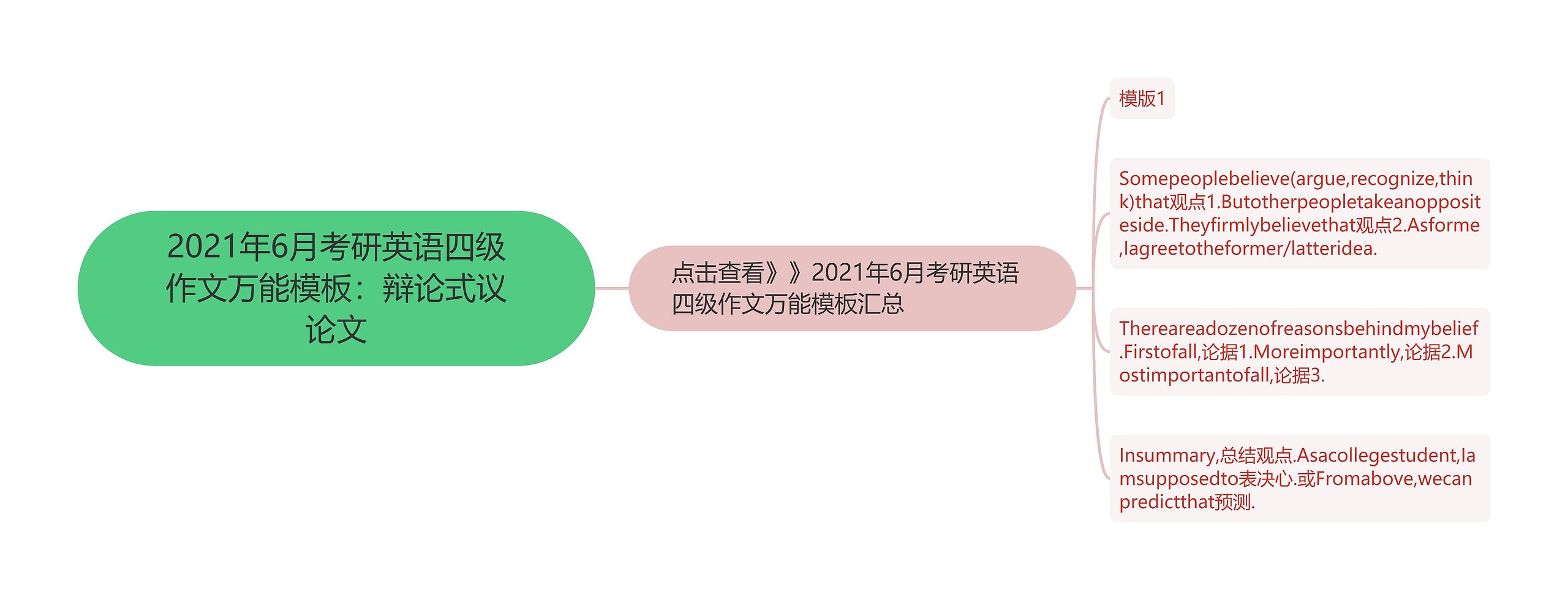 2021年6月考研英语四级作文万能模板：辩论式议论文

点击查看》》2021年6月考研英语四级作文万能模板汇总

模版1

Somepeoplebelieve(argue,recognize,think)that观点1.Butotherpeopletakeanoppositeside.Theyfirmlybelievethat观点2.Asforme,Iagreetotheformer/latteridea.

Thereareadozenofreasonsbehindmybelief.Firstofall,论据1.Moreimportantly,论据2.Mostimportantofall,论据3.

Insummary,总结观点.Asacollegestudent,Iamsupposedto表决心.或Fromabove,wecanpredictthat预测.